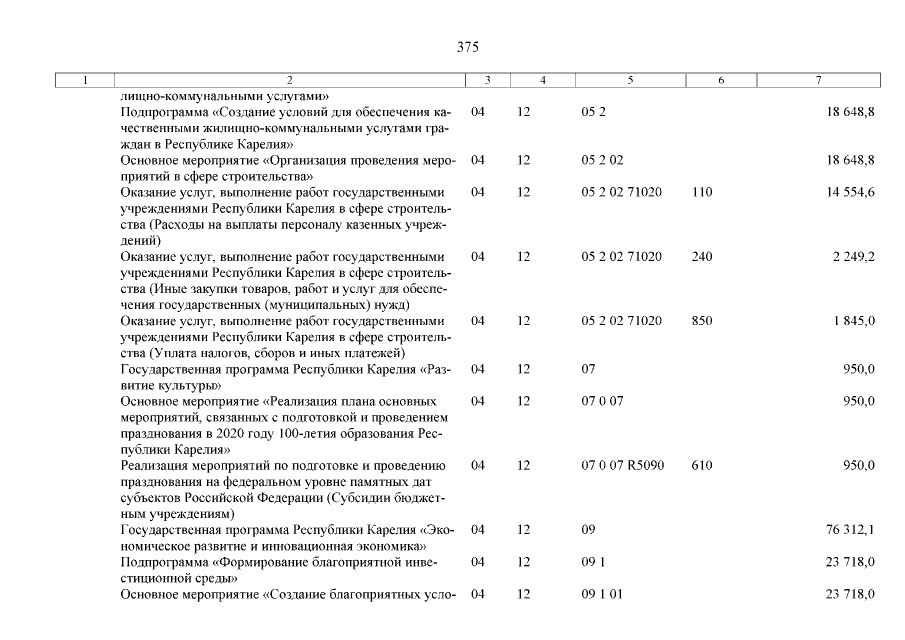 375

| 1 | 2 | 3 | 4 | 5 | 6 | 7 |
|---|---|---|---|---|---|---|
| | лищно-коммунальными услугами» | | | | | |
| | Подпрограмма «Создание условий для обеспечения качественными жилищно-коммунальными услугами граждан в Республике Карелия» | 04 | 12 | 05 2 | | 18 648,8 |
| | Основное мероприятие «Организация проведения мероприятий в сфере строительства» | 04 | 12 | 05 2 02 | | 18 648,8 |
| | Оказание услуг, выполнение работ государственными учреждениями Республики Карелия в сфере строительства (Расходы на выплаты персоналу казенных учреждений) | 04 | 12 | 05 2 02 71020 | 110 | 14 554,6 |
| | Оказание услуг, выполнение работ государственными учреждениями Республики Карелия в сфере строительства (Иные закупки товаров, работ и услуг для обеспечения государственных (муниципальных) нужд) | 04 | 12 | 05 2 02 71020 | 240 | 2 249,2 |
| | Оказание услуг, выполнение работ государственными учреждениями Республики Карелия в сфере строительства (Уплата налогов, сборов и иных платежей) | 04 | 12 | 05 2 02 71020 | 850 | 1 845,0 |
| | Государственная программа Республики Карелия «Развитие культуры» | 04 | 12 | 07 | | 950,0 |
| | Основное мероприятие «Реализация плана основных мероприятий, связанных с подготовкой и проведением празднования в 2020 году 100-летия образования Республики Карелия» | 04 | 12 | 07 0 07 | | 950,0 |
| | Реализация мероприятий по подготовке и проведению празднования на федеральном уровне памятных дат субъектов Российской Федерации (Субсидии бюджетным учреждениям) | 04 | 12 | 07 0 07 R5090 | 610 | 950,0 |
| | Государственная программа Республики Карелия «Экономическое развитие и инновационная экономика» | 04 | 12 | 09 | | 76 312,1 |
| | Подпрограмма «Формирование благоприятной инвестиционной среды» | 04 | 12 | 09 1 | | 23 718,0 |
| | Основное мероприятие «Создание благоприятных усло- | 04 | 12 | 09 1 01 | | 23 718,0 |